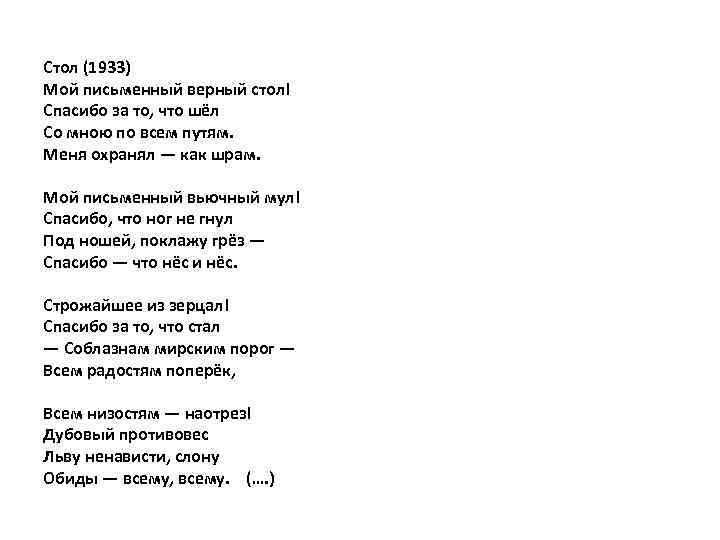 Стол (1933)
Мой письменный верный стол!
Спасибо за то, что шёл
Со мною по всем путям.
Меня охранял — как шрам.

Мой письменный вьючный мул!
Спасибо, что ног не гнул
Под ношей, поклажу грёз —
Спасибо — что нёс и нёс.

Строжайшее из зерцал!
Спасибо за то, что стал
— Соблазнам мирским порог —
Всем радостям поперёк,

Всем низостям — наотрез!
Дубовый противовес
Льву ненависти, слону
Обиды — всему, всему. (....)